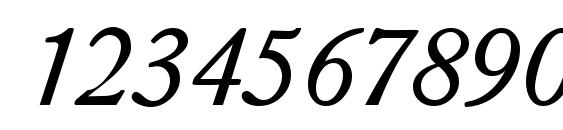 1234567890